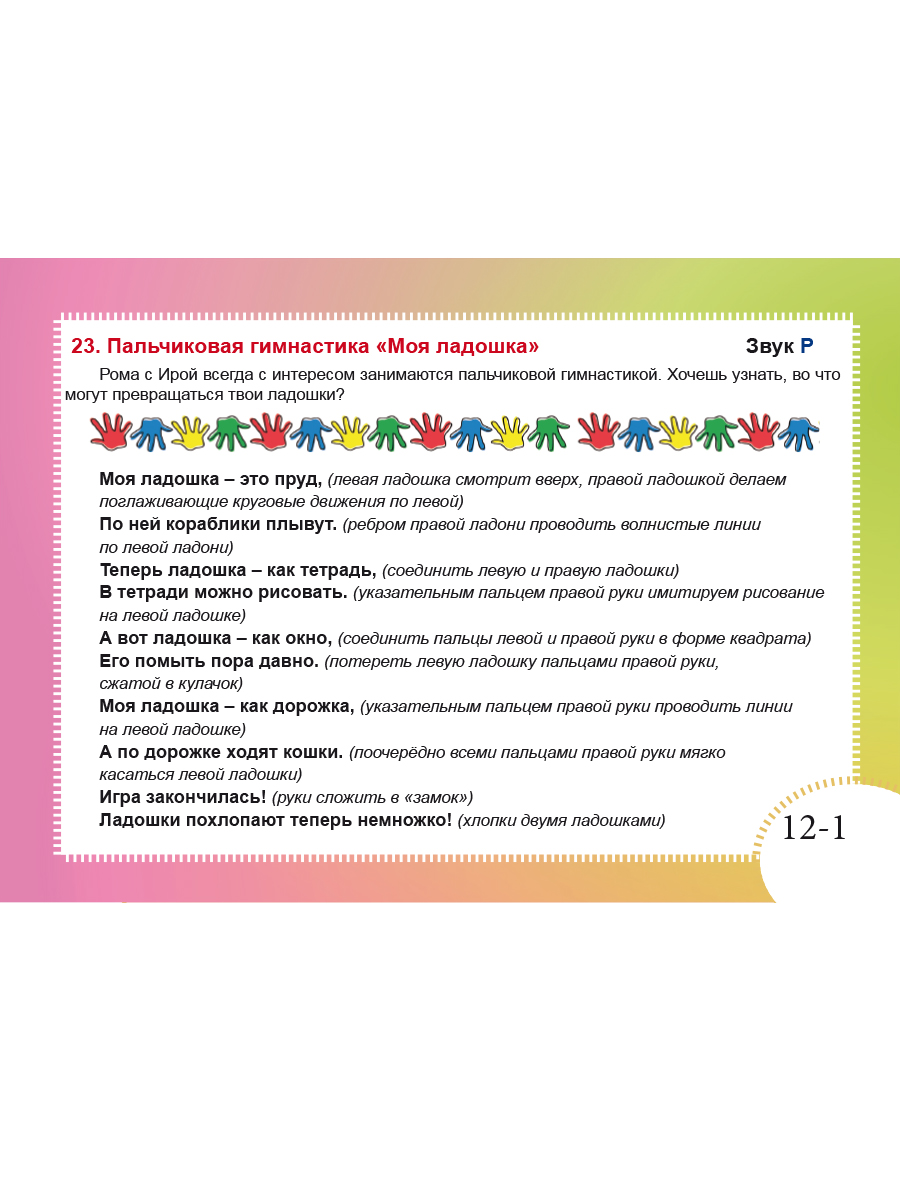 23. Пальчиковая гимнастика «Моя ладошка»

Звук Р

Рома с Ирой всегда с интересом занимаются пальчиковой гимнастикой. Хочешь узнать, во что могут превращаться твои ладошки?

Моя ладошка – это пруд, (левая ладошка смотрит вверх, правой ладошкой делаем поглаживающие круговые движения по левой)
По ней кораблики плывут. (ребром правой ладони проводить волнистые линии по левой ладони)
Теперь ладошка – как тетрадь, (соединить левую и правую ладошки)
В тетради можно рисовать. (указательным пальцем правой руки имитируем рисование на левой ладошке)
А вот ладошка – как окно, (соединить пальцы левой и правой руки в форме квадрата)
Его помыть пора давно. (потереть левую ладошку пальцами правой руки, сжатой в кулачок)
Моя ладошка – как дорожка, (указательным пальцем правой руки проводить линии на левой ладошке)
А по дорожке ходят кошки. (поочерёдно всеми пальцами правой руки мягко касаться левой ладошки)
Игра закончилась! (руки сложить в «замок»)
Ладошки похлопают теперь немножко! (хлопки двумя ладошками)

12-1